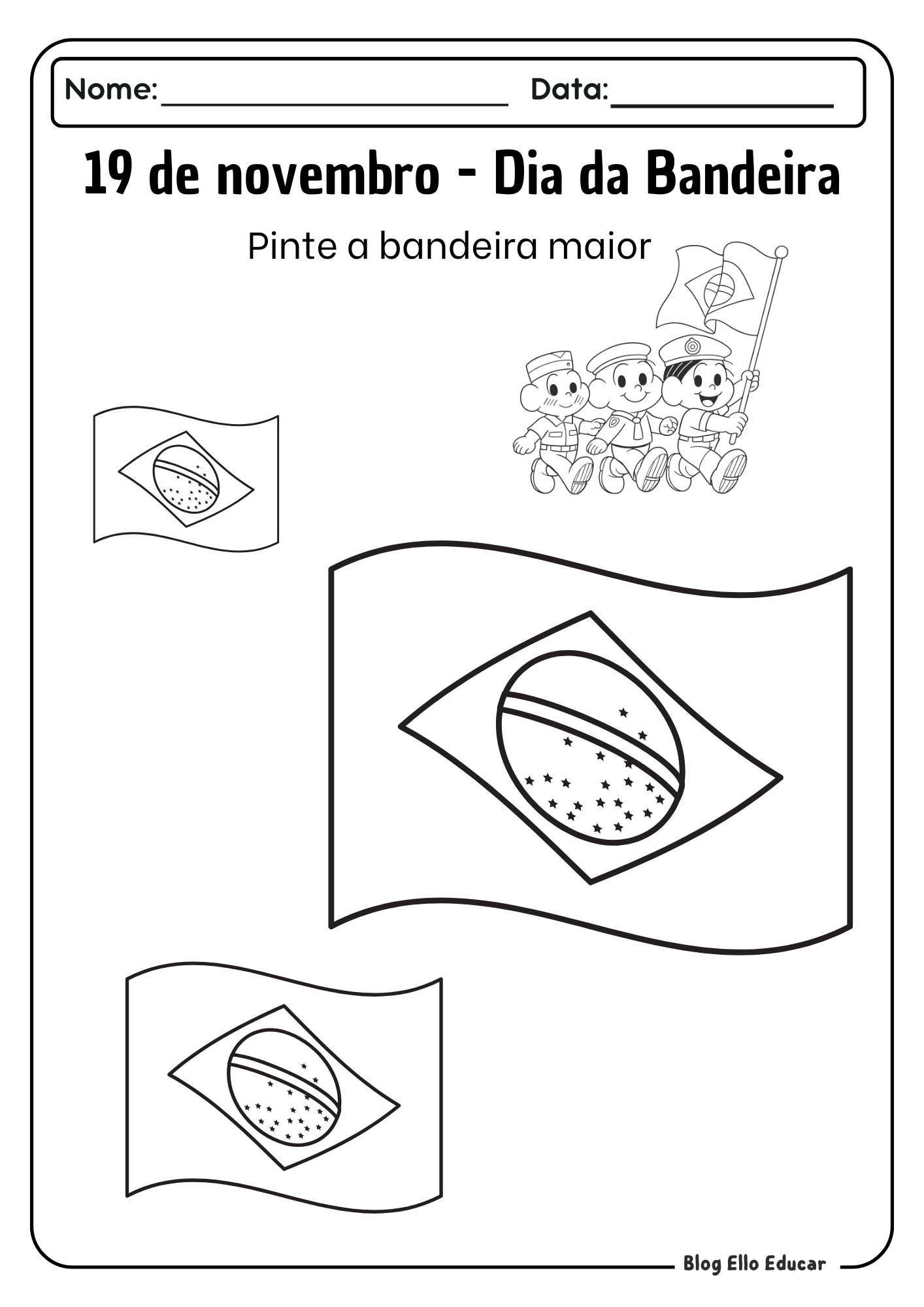 Nome:____ Data:____

19 de novembro - Dia da Bandeira

Pinte a bandeira maior

Blog Ello Educar